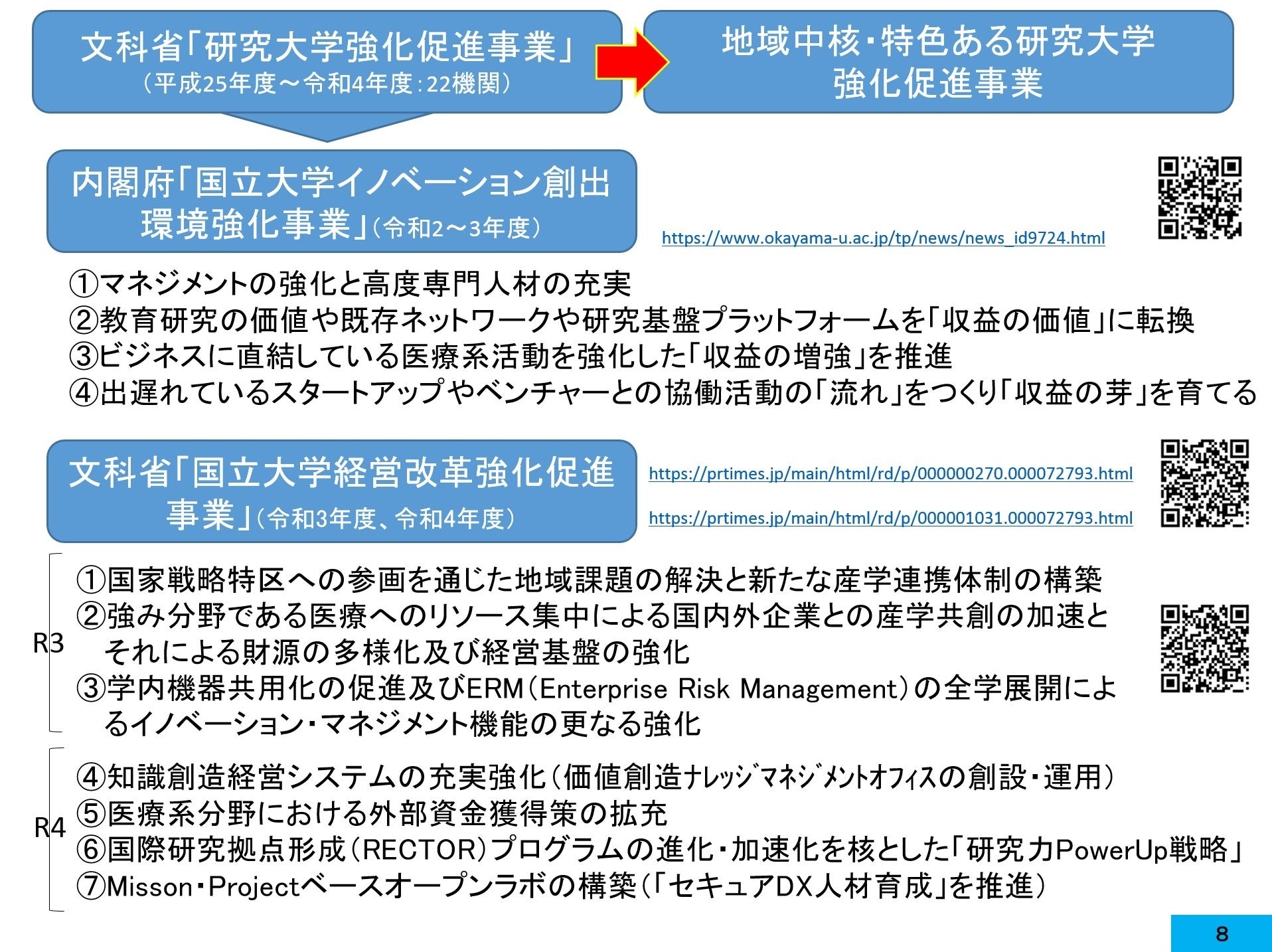 文科省「研究大学強化促進事業」
（平成25年度～令和4年度：22機関）

地域中核・特色ある研究大学強化促進事業

内閣府「国立大学イノベーション創出環境強化事業」（令和2～3年度）

https://www.okayama-u.ac.jp/tp/news/news_id9724.html

①マネジメントの強化と高度専門人材の充実
②教育研究の価値や既存ネットワークや研究基盤プラットフォームを「収益の価値」に転換
③ビジネスに直結している医療系活動を強化した「収益の増強」を推進
④出遅れているスタートアップやベンチャーとの協働活動の「流れ」をつくり「収益の芽」を育てる

文科省「国立大学経営改革強化促進事業」（令和3年度、令和4年度）

https://prtimes.jp/main/html/rd/p/000000270.000072793.html

https://prtimes.jp/main/html/rd/p/000001031.000072793.html

R3
①国家戦略特区への参画を通じた地域課題の解決と新たな産学連携体制の構築
②強み分野である医療へのリソース集中による国内外企業との産学共創の加速とそれによる財源の多様化及び経営基盤の強化
③学内機器共用化の促進及びERM（Enterprise Risk Management）の全学展開によるイノベーション・マネジメント機能の更なる強化

R4
④知識創造経営システムの充実強化（価値創造ﾅﾚｯｼﾞﾏﾈｼﾞﾒﾝﾄｵﾌｨｽの創設・運用）
⑤医療系分野における外部資金獲得策の拡充
⑥国際研究拠点形成（RECTOR）プログラムの進化・加速化を核とした「研究力PowerUp戦略」
⑦Misson・Projectベースオープンラボの構築（「セキュアDX人材育成」を推進）

8